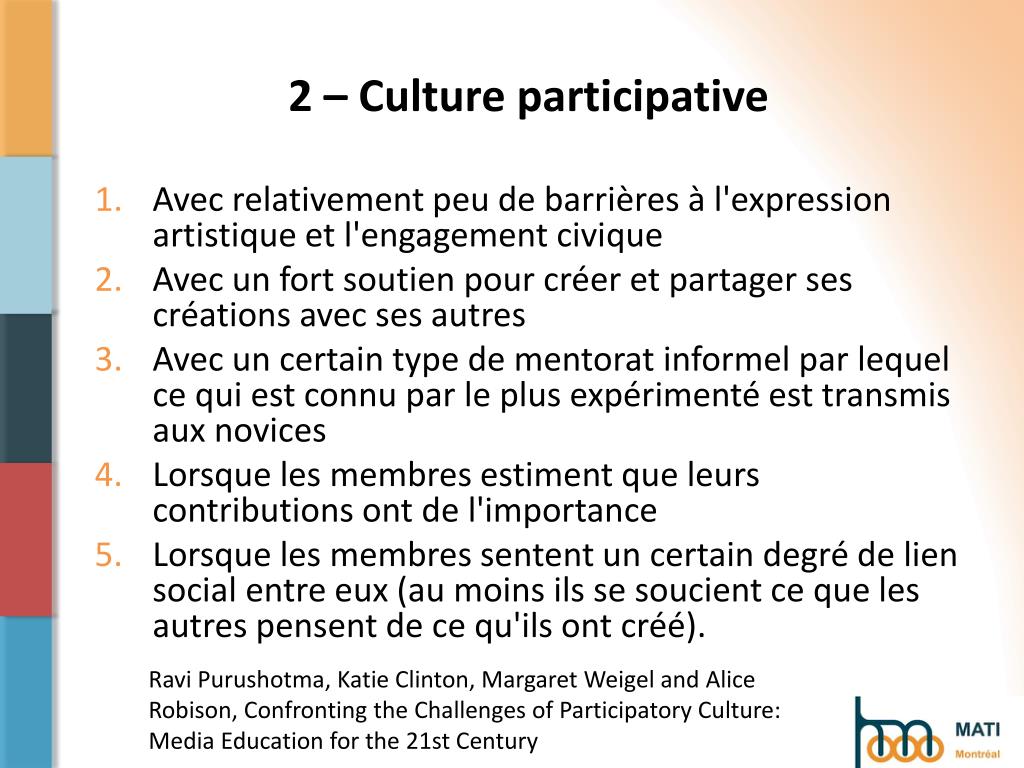 2 – Culture participative

1. Avec relativement peu de barrières à l'expression artistique et l'engagement civique
2. Avec un fort soutien pour créer et partager ses créations avec ses autres
3. Avec un certain type de mentorat informel par lequel ce qui est connu par le plus expérimenté est transmis aux novices
4. Lorsque les membres estiment que leurs contributions ont de l'importance
5. Lorsque les membres sentent un certain degré de lien social entre eux (au moins ils se soucient ce que les autres pensent de ce qu'ils ont créé).

Ravi Purushotma, Katie Clinton, Margaret Weigel and Alice Robison, Confronting the Challenges of Participatory Culture: Media Education for the 21st Century

MATI
Montréal